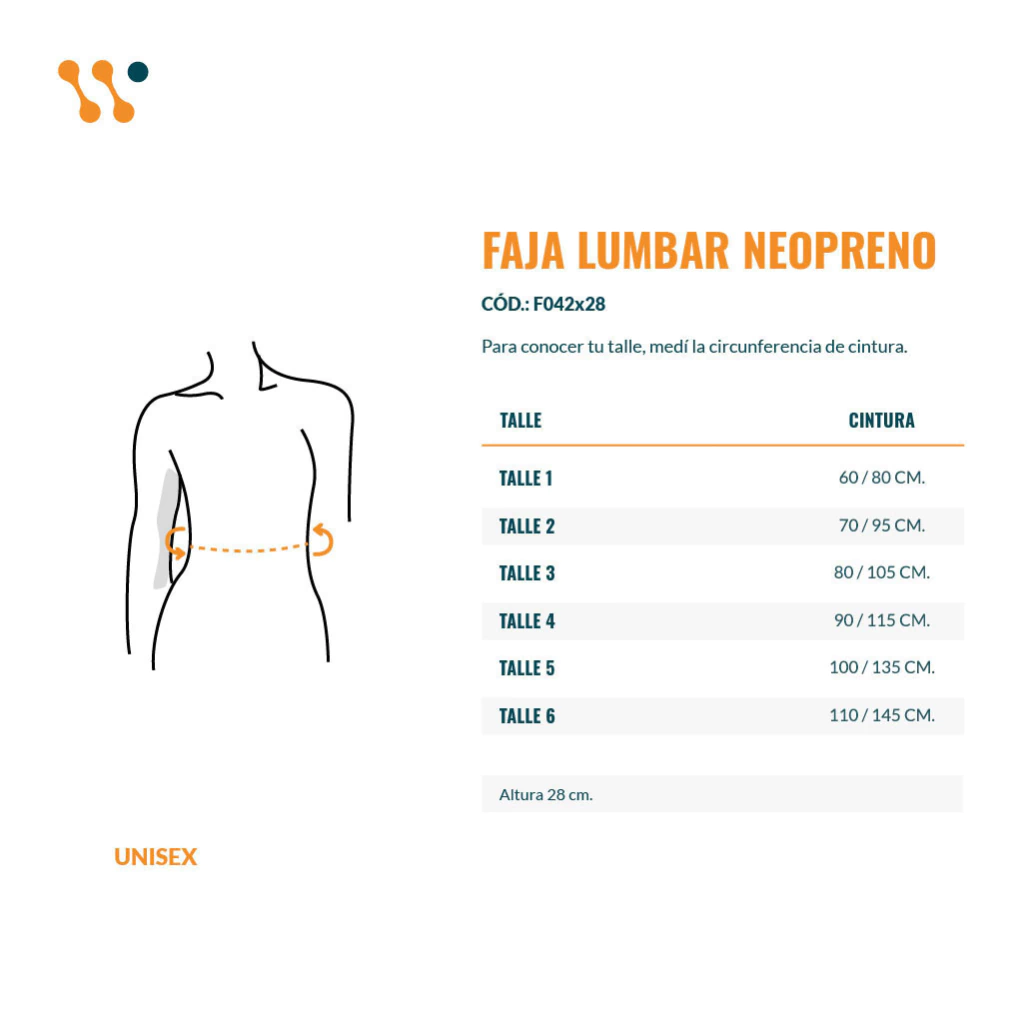 FAJA LUMBAR NEOPRENO

CÓD.: F042x28

Para conocer tu talle, medí la circunferencia de cintura.

| TALLE | CINTURA |
|---|---|
| TALLE 1 | 60 / 80 CM. |
| TALLE 2 | 70 / 95 CM. |
| TALLE 3 | 80 / 105 CM. |
| TALLE 4 | 90 / 115 CM. |
| TALLE 5 | 100 / 135 CM. |
| TALLE 6 | 110 / 145 CM. |

Altura 28 cm.

UNISEX